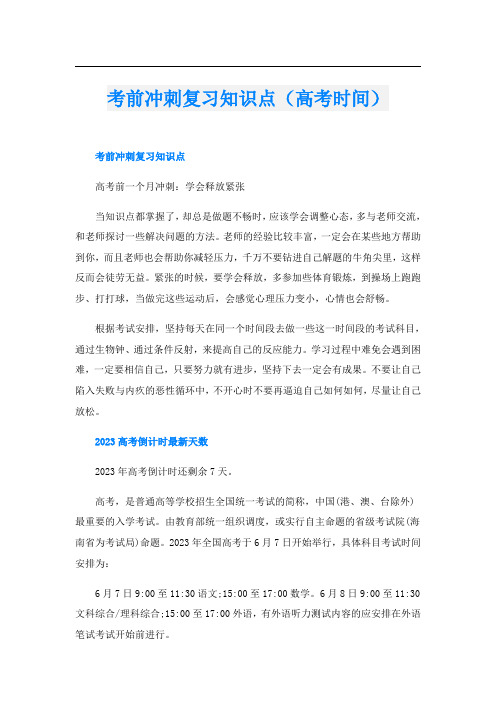 考前冲刺复习知识点（高考时间）

考前冲刺复习知识点

高考前一个月冲刺：学会释放紧张

当知识点都掌握了，却总是做题不畅时，应该学会调整心态，多与老师交流，和老师探讨一些解决问题的方法。老师的经验比较丰富，一定会在某些地方帮助到你，而且老师也会帮助你减轻压力，千万不要钻进自己解题的牛角尖里，这样反而会徒劳无益。紧张的时候，要学会释放，多参加些体育锻炼，到操场上跑跑步、打打球，当做完这些运动后，会感觉心理压力变小，心情也会舒畅。

根据考试安排，坚持每天在同一个时间段去做一些这一时间段的考试科目，通过生物钟、通过条件反射，来提高自己的反应能力。学习过程中难免会遇到困难，一定要相信自己，只要努力就有进步，坚持下去一定会有成果。不要让自己陷入失败与内疚的恶性循环中，不开心时不要再逼迫自己如何如何，尽量让自己放松。

2023高考倒计时最新天数

2023年高考倒计时还剩余7天。

高考，是普通高等学校招生全国统一考试的简称，中国(港、澳、台除外)最重要的入学考试。由教育部统一组织调度，或实行自主命题的省级考试院(海南省为考试局)命题。2023年全国高考于6月7日开始举行，具体科目考试时间安排为：

6月7日9:00至11:30语文;15:00至17:00数学。6月8日9:00至11:30文科综合/理科综合;15:00至17:00外语，有外语听力测试内容的应安排在外语笔试考试开始前进行。